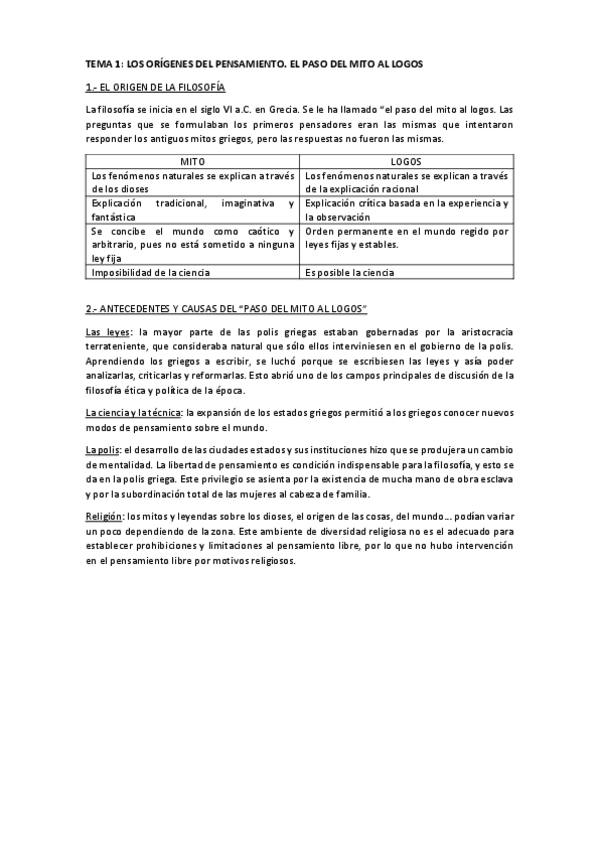 TEMA 1: LOS ORÍGENES DEL PENSAMIENTO. EL PASO DEL MITO AL LOGOS

1.- EL ORIGEN DE LA FILOSOFÍA

La filosofía se inicia en el siglo VI a.C. en Grecia. Se le ha llamado "el paso del mito al logos. Las preguntas que se formulaban los primeros pensadores eran las mismas que intentaron responder los antiguos mitos griegos, pero las respuestas no fueron las mismas.

| MITO | LOGOS |
|---|---|
| Los fenómenos naturales se explican a través de los dioses | Los fenómenos naturales se explican a través de la explicación racional |
| Explicación tradicional, imaginativa y fantástica | Explicación crítica basada en la experiencia y la observación |
| Se concibe el mundo como caótico y arbitrario, pues no está sometido a ninguna ley fija | Orden permanente en el mundo regido por leyes fijas y estables. |
| Imposibilidad de la ciencia | Es posible la ciencia |

2.- ANTECEDENTES Y CAUSAS DEL "PASO DEL MITO AL LOGOS"

Las leyes: la mayor parte de las polis griegas estaban gobernadas por la aristocracia terrateniente, que consideraba natural que sólo ellos interviniesen en el gobierno de la polis. Aprendiendo los griegos a escribir, se luchó porque se escribiesen las leyes y asía poder analizarlas, criticarlas y reformarlas. Esto abrió uno de los campos principales de discusión de la filosofía ética y política de la época.

La ciencia y la técnica: la expansión de los estados griegos permitió a los griegos conocer nuevos modos de pensamiento sobre el mundo.

La polis: el desarrollo de las ciudades estados y sus instituciones hizo que se produjera un cambio de mentalidad. La libertad de pensamiento es condición indispensable para la filosofía, y esto se da en la polis griega. Este privilegio se asienta por la existencia de mucha mano de obra esclava y por la subordinación total de las mujeres al cabeza de familia.

Religión: los mitos y leyendas sobre los dioses, el origen de las cosas, del mundo... podían variar un poco dependiendo de la zona. Este ambiente de diversidad religiosa no es el adecuado para establecer prohibiciones y limitaciones al pensamiento libre, por lo que no hubo intervención en el pensamiento libre por motivos religiosos.